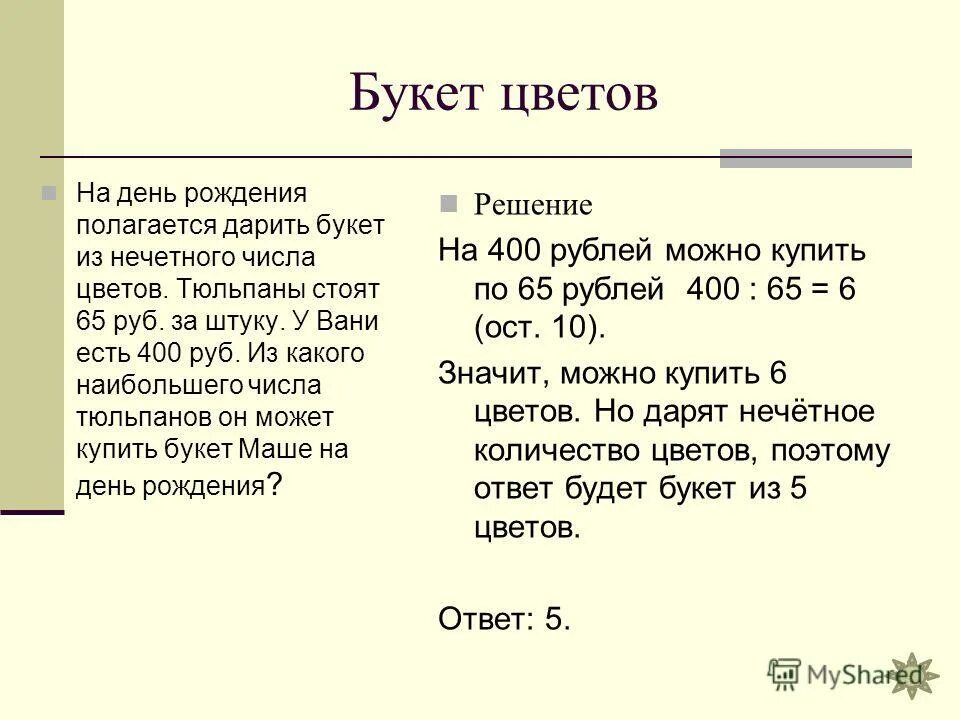 Букет цветов

На день рождения полагается дарить букет из нечетного числа цветов. Тюльпаны стоят 65 руб. за штуку. У Вани есть 400 руб. Из какого наибольшего числа тюльпанов он может купить букет Маше на день рождения?

Решение

На 400 рублей можно купить по 65 рублей 400 : 65 = 6 (ост. 10).

Значит, можно купить 6 цветов. Но дарят нечётное количество цветов, поэтому ответ будет букет из 5 цветов.

Ответ: 5.

MyShared